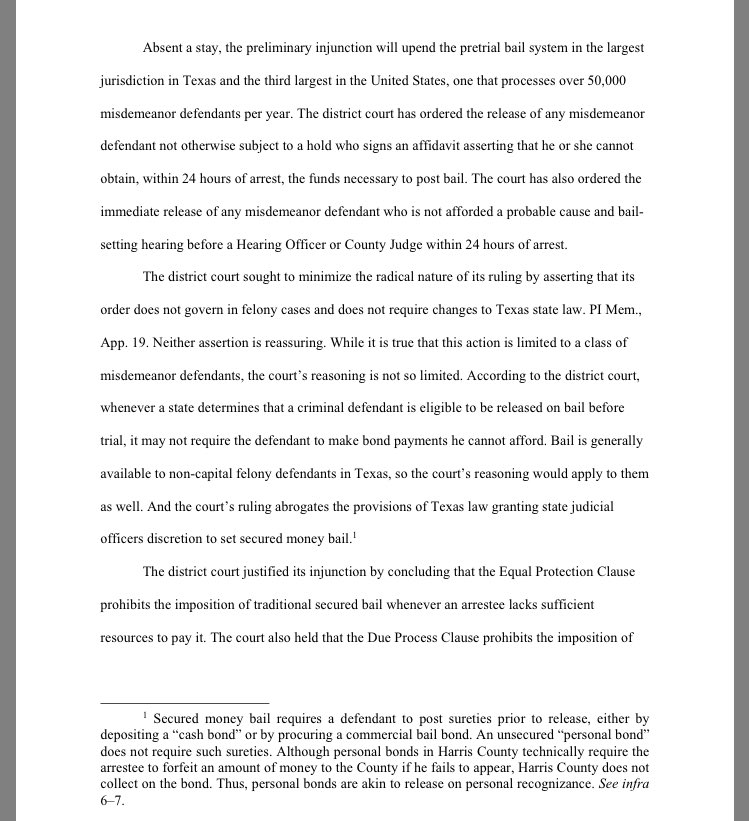 Absent a stay, the preliminary injunction will upend the pretrial bail system in the largest jurisdiction in Texas and the third largest in the United States, one that processes over 50,000 misdemeanor defendants per year. The district court has ordered the release of any misdemeanor defendant not otherwise subject to a hold who signs an affidavit asserting that he or she cannot obtain, within 24 hours of arrest, the funds necessary to post bail. The court has also ordered the immediate release of any misdemeanor defendant who is not afforded a probable cause and bail-setting hearing before a Hearing Officer or County Judge within 24 hours of arrest.

The district court sought to minimize the radical nature of its ruling by asserting that its order does not govern in felony cases and does not require changes to Texas state law. PI Mem., App. 19. Neither assertion is reassuring. While it is true that this action is limited to a class of misdemeanor defendants, the court's reasoning is not so limited. According to the district court, whenever a state determines that a criminal defendant is eligible to be released on bail before trial, it may not require the defendant to make bond payments he cannot afford. Bail is generally available to non-capital felony defendants in Texas, so the court's reasoning would apply to them as well. And the court's ruling abrogates the provisions of Texas law granting state judicial officers discretion to set secured money bail.$^1$

The district court justified its injunction by concluding that the Equal Protection Clause prohibits the imposition of traditional secured bail whenever an arrestee lacks sufficient resources to pay it. The court also held that the Due Process Clause prohibits the imposition of

$^1$ Secured money bail requires a defendant to post sureties prior to release, either by depositing a "cash bond" or by procuring a commercial bail bond. An unsecured "personal bond" does not require such sureties. Although personal bonds in Harris County technically require the arrestee to forfeit an amount of money to the County if he fails to appear, Harris County does not collect on the bond. Thus, personal bonds are akin to release on personal recognizance. See infra 6–7.